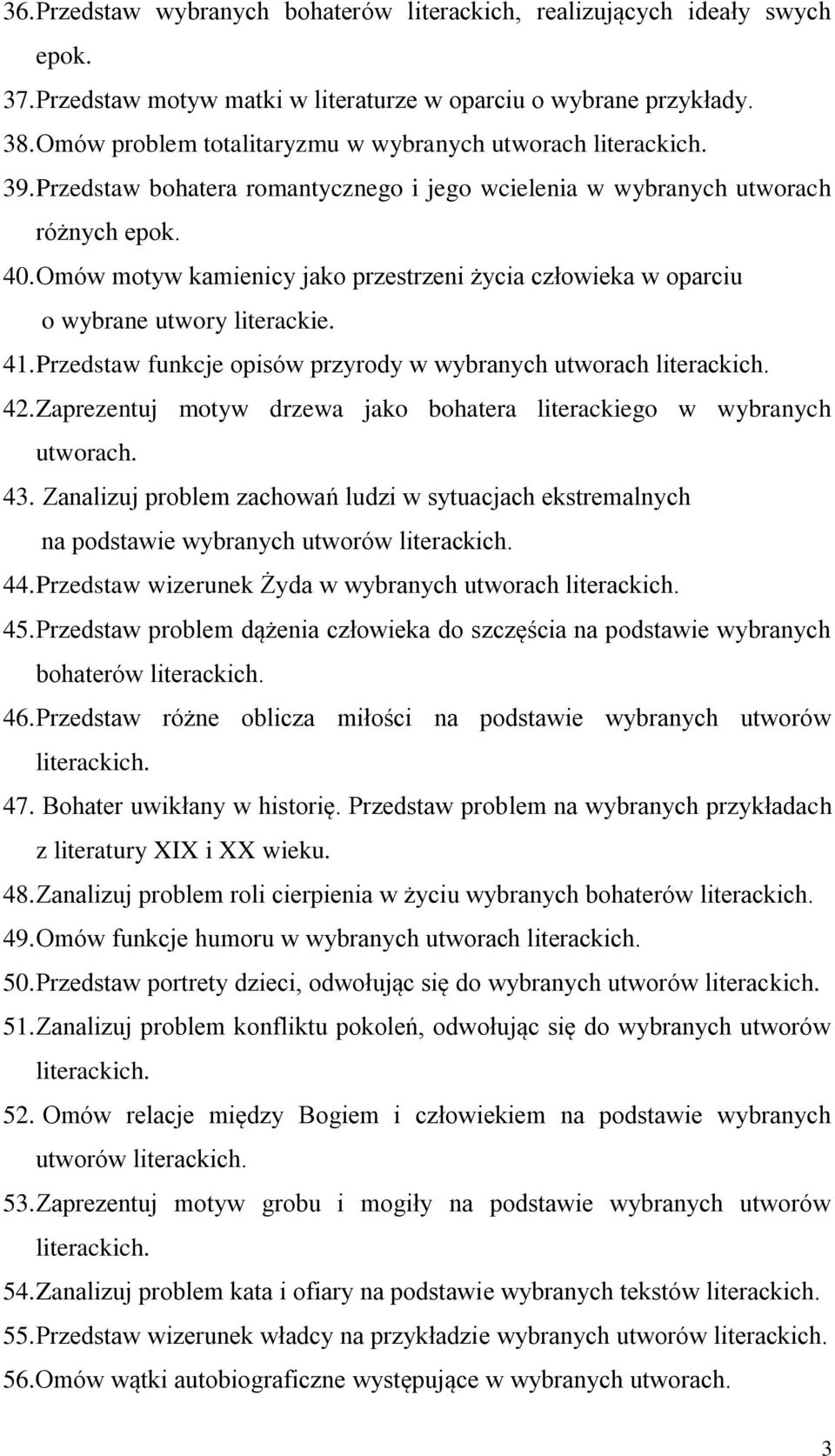 36.Przedstaw wybranych bohaterów literackich, realizujących ideały swych epok.
37.Przedstaw motyw matki w literaturze w oparciu o wybrane przykłady.
38.Omów problem totalitaryzmu w wybranych utworach literackich.
39.Przedstaw bohatera romantycznego i jego wcielenia w wybranych utworach różnych epok.
40.Omów motyw kamienicy jako przestrzeni życia człowieka w oparciu o wybrane utwory literackie.
41.Przedstaw funkcje opisów przyrody w wybranych utworach literackich.
42.Zaprezentuj motyw drzewa jako bohatera literackiego w wybranych utworach.
43. Zanalizuj problem zachowań ludzi w sytuacjach ekstremalnych na podstawie wybranych utworów literackich.
44.Przedstaw wizerunek Żyda w wybranych utworach literackich.
45.Przedstaw problem dążenia człowieka do szczęścia na podstawie wybranych bohaterów literackich.
46.Przedstaw różne oblicza miłości na podstawie wybranych utworów literackich.
47. Bohater uwikłany w historię. Przedstaw problem na wybranych przykładach z literatury XIX i XX wieku.
48.Zanalizuj problem roli cierpienia w życiu wybranych bohaterów literackich.
49.Omów funkcje humoru w wybranych utworach literackich.
50.Przedstaw portrety dzieci, odwołując się do wybranych utworów literackich.
51.Zanalizuj problem konfliktu pokoleń, odwołując się do wybranych utworów literackich.
52. Omów relacje między Bogiem i człowiekiem na podstawie wybranych utworów literackich.
53.Zaprezentuj motyw grobu i mogiły na podstawie wybranych utworów literackich.
54.Zanalizuj problem kata i ofiary na podstawie wybranych tekstów literackich.
55.Przedstaw wizerunek władcy na przykładzie wybranych utworów literackich.
56.Omów wątki autobiograficzne występujące w wybranych utworach.

3